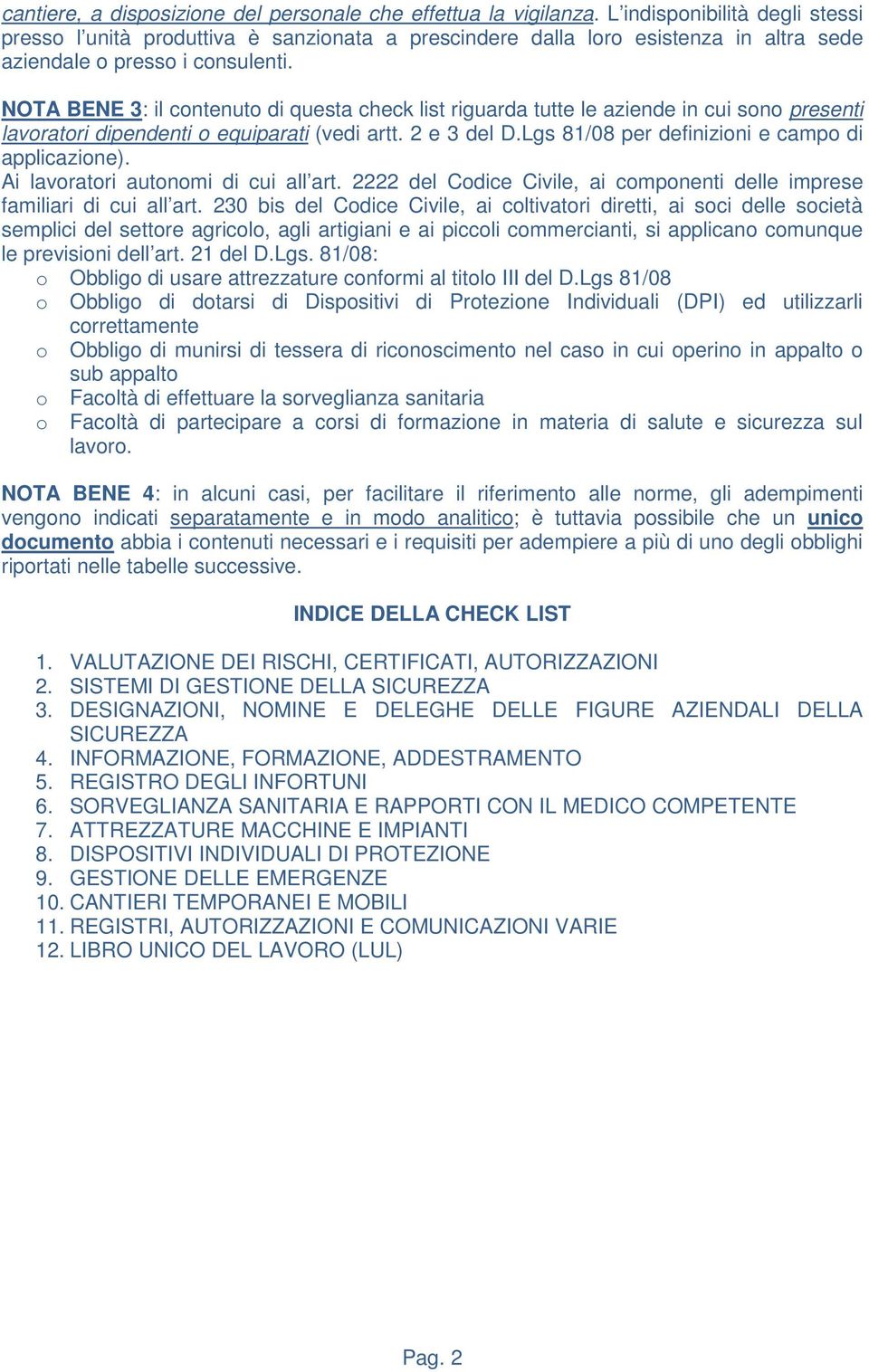 cantiere, a disposizione del personale che effettua la vigilanza. L'indisponibilità degli stessi presso l'unità produttiva è sanzionata a prescindere dalla loro esistenza in altra sede aziendale o presso i consulenti.

NOTA BENE 3: il contenuto di questa check list riguarda tutte le aziende in cui sono presenti lavoratori dipendenti o equiparati (vedi artt. 2 e 3 del D.Lgs 81/08 per definizioni e campo di applicazione).
Ai lavoratori autonomi di cui all'art. 2222 del Codice Civile, ai componenti delle imprese familiari di cui all'art. 230 bis del Codice Civile, ai coltivatori diretti, ai soci delle società semplici del settore agricolo, agli artigiani e ai piccoli commercianti, si applicano comunque le previsioni dell'art. 21 del D.Lgs. 81/08:
o Obbligo di usare attrezzature conformi al titolo III del D.Lgs 81/08
o Obbligo di dotarsi di Dispositivi di Protezione Individuali (DPI) ed utilizzarli correttamente
o Obbligo di munirsi di tessera di riconoscimento nel caso in cui operino in appalto o sub appalto
o Facoltà di effettuare la sorveglianza sanitaria
o Facoltà di partecipare a corsi di formazione in materia di salute e sicurezza sul lavoro.

NOTA BENE 4: in alcuni casi, per facilitare il riferimento alle norme, gli adempimenti vengono indicati separatamente e in modo analitico; è tuttavia possibile che un unico documento abbia i contenuti necessari e i requisiti per adempiere a più di uno degli obblighi riportati nelle tabelle successive.

INDICE DELLA CHECK LIST

1. VALUTAZIONE DEI RISCHI, CERTIFICATI, AUTORIZZAZIONI
2. SISTEMI DI GESTIONE DELLA SICUREZZA
3. DESIGNAZIONI, NOMINE E DELEGHE DELLE FIGURE AZIENDALI DELLA SICUREZZA
4. INFORMAZIONE, FORMAZIONE, ADDESTRAMENTO
5. REGISTRO DEGLI INFORTUNI
6. SORVEGLIANZA SANITARIA E RAPPORTI CON IL MEDICO COMPETENTE
7. ATTREZZATURE MACCHINE E IMPIANTI
8. DISPOSITIVI INDIVIDUALI DI PROTEZIONE
9. GESTIONE DELLE EMERGENZE
10. CANTIERI TEMPORANEI E MOBILI
11. REGISTRI, AUTORIZZAZIONI E COMUNICAZIONI VARIE
12. LIBRO UNICO DEL LAVORO (LUL)

Pag. 2